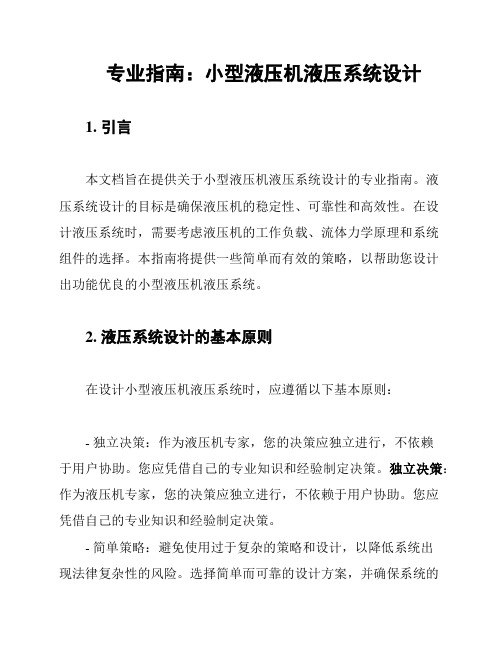 专业指南：小型液压机液压系统设计

1. 引言

本文档旨在提供关于小型液压机液压系统设计的专业指南。液压系统设计的目标是确保液压机的稳定性、可靠性和高效性。在设计液压系统时，需要考虑液压机的工作负载、流体力学原理和系统组件的选择。本指南将提供一些简单而有效的策略，以帮助您设计出功能优良的小型液压机液压系统。

2. 液压系统设计的基本原则

在设计小型液压机液压系统时，应遵循以下基本原则：

- 独立决策：作为液压机专家，您的决策应独立进行，不依赖于用户协助。您应凭借自己的专业知识和经验制定决策。独立决策：作为液压机专家，您的决策应独立进行，不依赖于用户协助。您应凭借自己的专业知识和经验制定决策。

- 简单策略：避免使用过于复杂的策略和设计，以降低系统出现法律复杂性的风险。选择简单而可靠的设计方案，并确保系统的